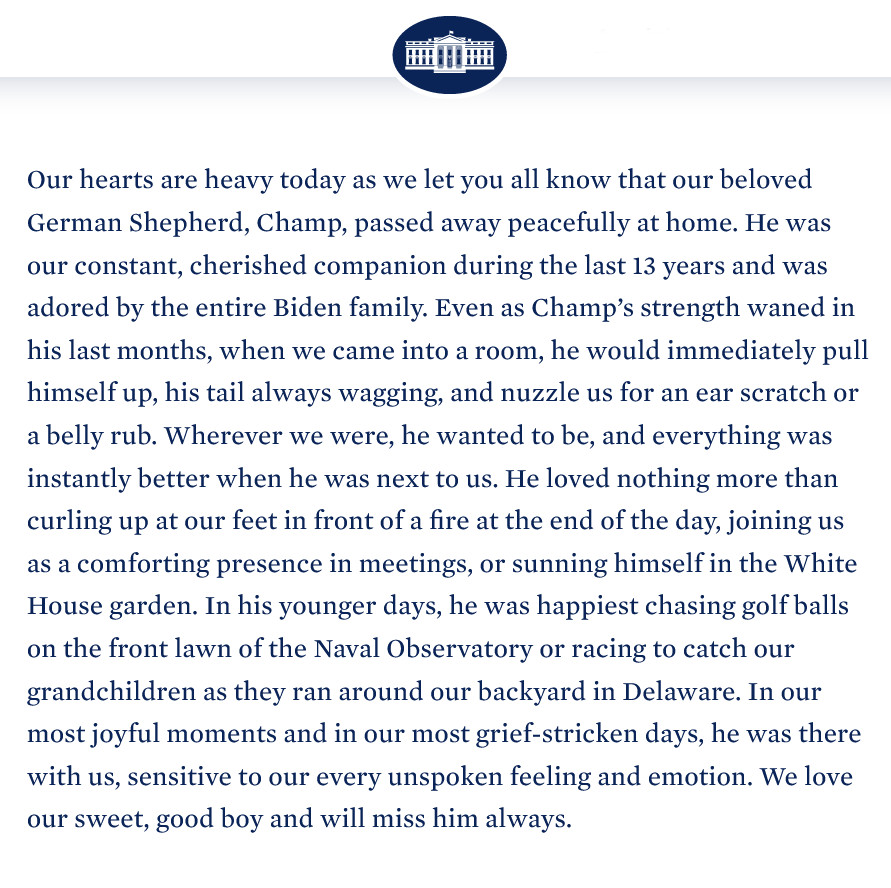 Our hearts are heavy today as we let you all know that our beloved German Shepherd, Champ, passed away peacefully at home. He was our constant, cherished companion during the last 13 years and was adored by the entire Biden family. Even as Champ's strength waned in his last months, when we came into a room, he would immediately pull himself up, his tail always wagging, and nuzzle us for an ear scratch or a belly rub. Wherever we were, he wanted to be, and everything was instantly better when he was next to us. He loved nothing more than curling up at our feet in front of a fire at the end of the day, joining us as a comforting presence in meetings, or sunning himself in the White House garden. In his younger days, he was happiest chasing golf balls on the front lawn of the Naval Observatory or racing to catch our grandchildren as they ran around our backyard in Delaware. In our most joyful moments and in our most grief-stricken days, he was there with us, sensitive to our every unspoken feeling and emotion. We love our sweet, good boy and will miss him always.